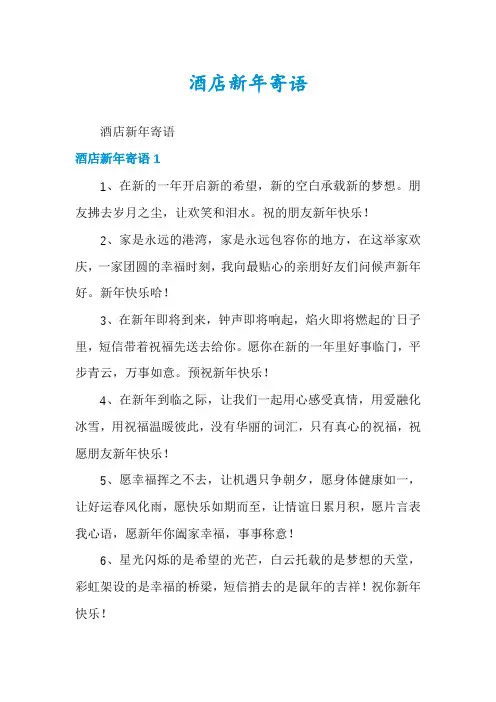 酒店新年寄语

酒店新年寄语

酒店新年寄语 1

1、在新的一年开启新的希望，新的空白承载新的梦想。朋友拂去岁月之尘，让欢笑和泪水。祝的朋友新年快乐！

2、家是永远的港湾，家是永远包容你的地方，在这举家欢庆，一家团圆的幸福时刻，我向最贴心的亲朋好友们问候声新年好。新年快乐哈！

3、在新年即将到来，钟声即将响起，焰火即将燃起的日子里，短信带着祝福先送去给你。愿你在新的一年里好事临门，平步青云，万事如意。预祝新年快乐！

4、在新年到临之际，让我们一起用心感受真情，用爱融化冰雪，用祝福温暖彼此，没有华丽的词汇，只有真心的祝福，祝愿朋友新年快乐！

5、愿幸福挥之不去，让机遇只争朝夕，愿身体健康如一，让好运春风化雨，愿快乐如期而至，让情谊日累月积，愿片言表我心语，愿新年你阖家幸福，事事称意！

6、星光闪烁的是希望的光芒，白云托载的是梦想的天堂，彩虹架设的是幸福的桥梁，短信捎去的是鼠年的吉祥！祝你新年快乐！